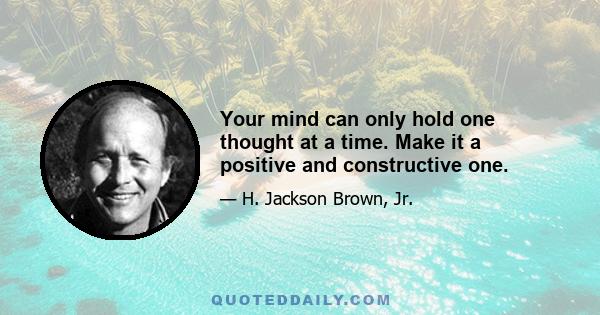 Your mind can only hold one thought at a time. Make it a positive and constructive one.

— H. Jackson Brown, Jr.

QUOTEDDAILY.COM